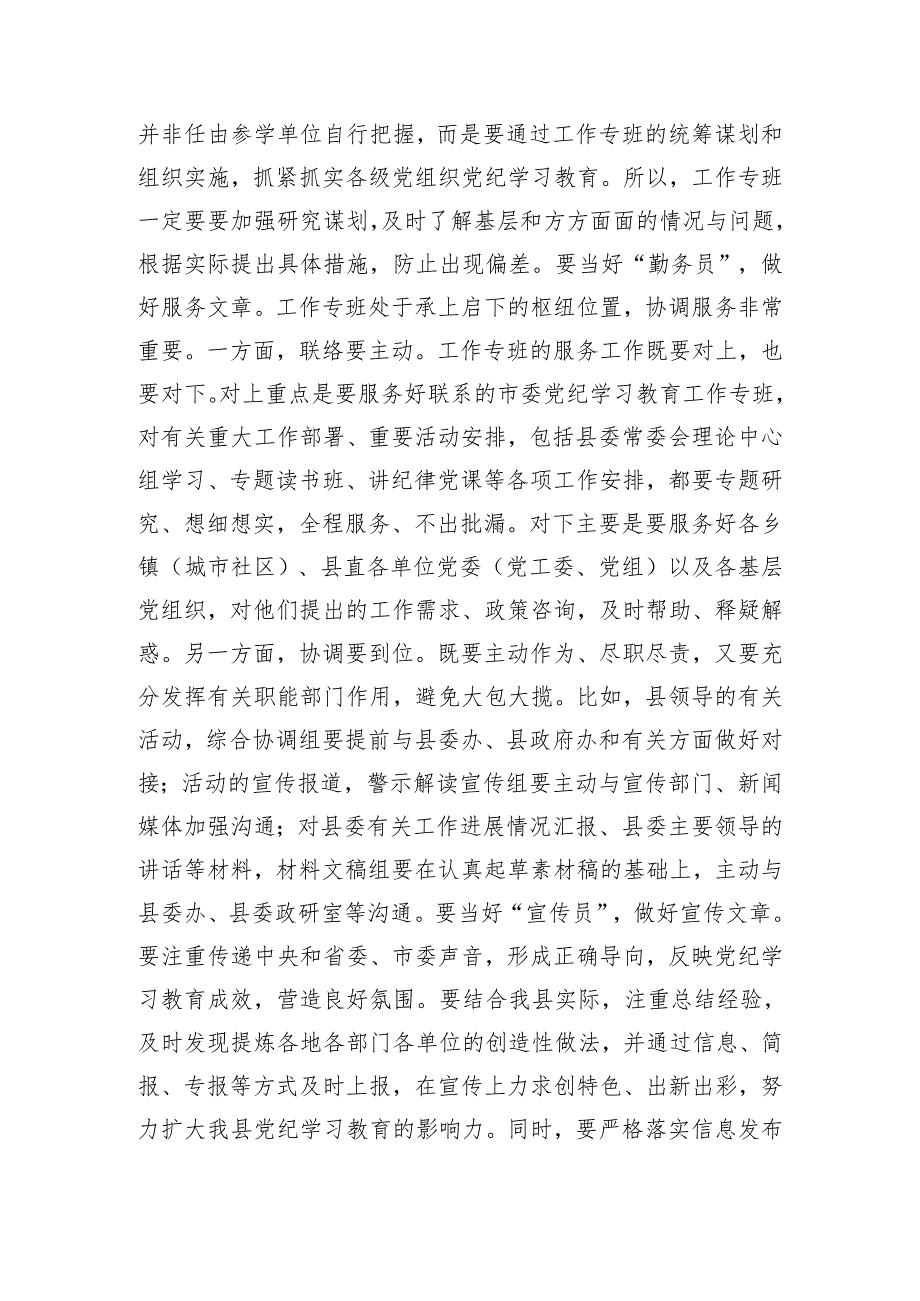 并非任由参学单位自行把握，而是要通过工作专班的统筹谋划和组织实施，抓紧抓实各级党组织党纪学习教育。所以，工作专班一定要要加强研究谋划，及时了解基层和方方面面的情况与问题，根据实际提出具体措施，防止出现偏差。要当好“勤务员”，做好服务文章。工作专班处于承上启下的枢纽位置，协调服务非常重要。一方面，联络要主动。工作专班的服务工作既要对上，也要对下。对上重点是要服务好联系的市委党纪学习教育工作专班，对有关重大工作部署、重要活动安排，包括县委常委会理论中心组学习、专题读书班、讲纪律党课等各项工作安排，都要专题研究、想细想实，全程服务、不出批漏。对下主要是要服务好各乡镇（城市社区）、县直各单位党委（党工委、党组）以及各基层党组织，对他们提出的工作需求、政策咨询，及时帮助、释疑解惑。另一方面，协调要到位。既要主动作为、尽职尽责，又要充分发挥有关职能部门作用，避免大包大揽。比如，县领导的有关活动，综合协调组要提前与县委办、县政府办和有关方面做好对接；活动的宣传报道，警示解读宣传组要主动与宣传部门、新闻媒体加强沟通；对县委有关工作进展情况汇报、县委主要领导的讲话等材料，材料文稿组要在认真起草素材稿的基础上，主动与县委办、县委政研室等沟通。要当好“宣传员”，做好宣传文章。要注重传递中央和省委、市委声音，形成正确导向，反映党纪学习教育成效，营造良好氛围。要结合我县实际，注重总结经验，及时发现提炼各地各部门各单位的创造性做法，并通过信息、简报、专报等方式及时上报，在宣传上力求创特色、出新出彩，努力扩大我县党纪学习教育的影响力。同时，要严格落实信息发布